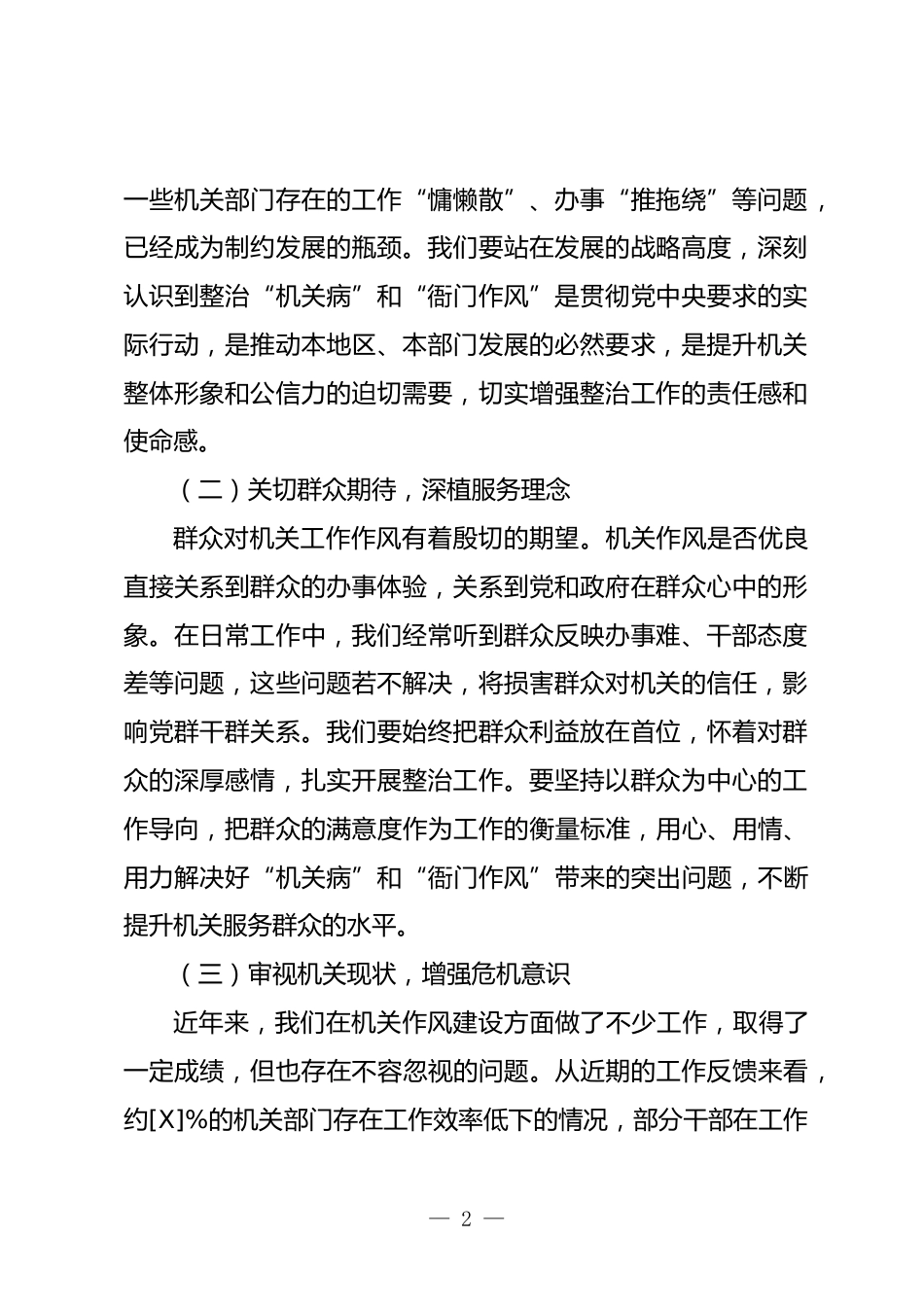 一些机关部门存在的工作“慵懒散”、办事“推拖绕”等问题，已经成为制约发展的瓶颈。我们要站在发展的战略高度，深刻认识到整治“机关病”和“衙门作风”是贯彻党中央要求的实际行动，是推动本地区、本部门发展的必然要求，是提升机关整体形象和公信力的迫切需要，切实增强整治工作的责任感和使命感。

（二）关切群众期待，深植服务理念

群众对机关工作作风有着殷切的期望。机关作风是否优良直接关系到群众的办事体验，关系到党和政府在群众心中的形象。在日常工作中，我们经常听到群众反映办事难、干部态度差等问题，这些问题若不解决，将损害群众对机关的信任，影响党群干群关系。我们要始终把群众利益放在首位，怀着对群众的深厚感情，扎实开展整治工作。要坚持以群众为中心的工作导向，把群众的满意度作为工作的衡量标准，用心、用情、用力解决好“机关病”和“衙门作风”带来的突出问题，不断提升机关服务群众的水平。

（三）审视机关现状，增强危机意识

近年来，我们在机关作风建设方面做了不少工作，取得了一定成绩，但也存在不容忽视的问题。从近期的工作反馈来看，约[X]%的机关部门存在工作效率低下的情况，部分干部在工作

— 2 —